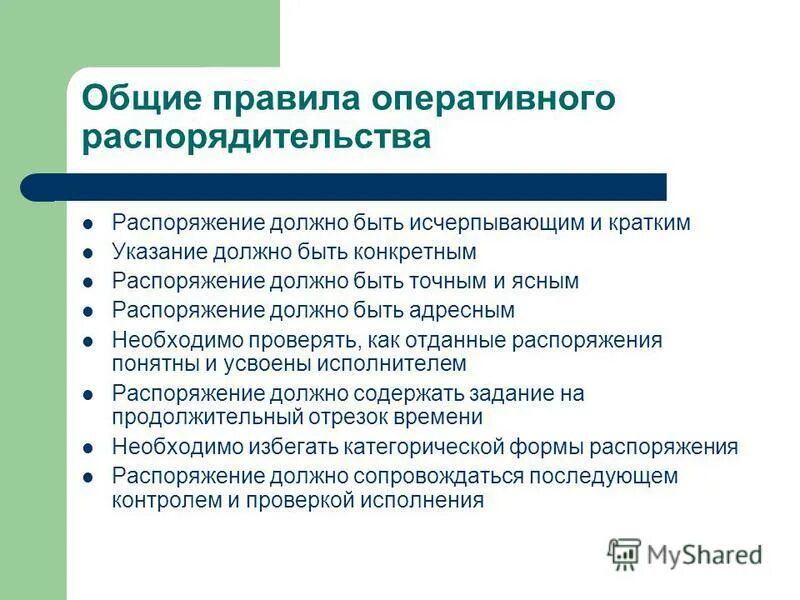 Общие правила оперативного распорядительства

- Распоряжение должно быть исчерпывающим и кратким
- Указание должно быть конкретным
- Распоряжение должно быть точным и ясным
- Распоряжение должно быть адресным
- Необходимо проверять, как отданные распоряжения понятны и усвоены исполнителем
- Распоряжение должно содержать задание на продолжительный отрезок времени
- Необходимо избегать категорической формы распоряжения
- Распоряжение должно сопровождаться последующем контролем и проверкой исполнения

MyShared